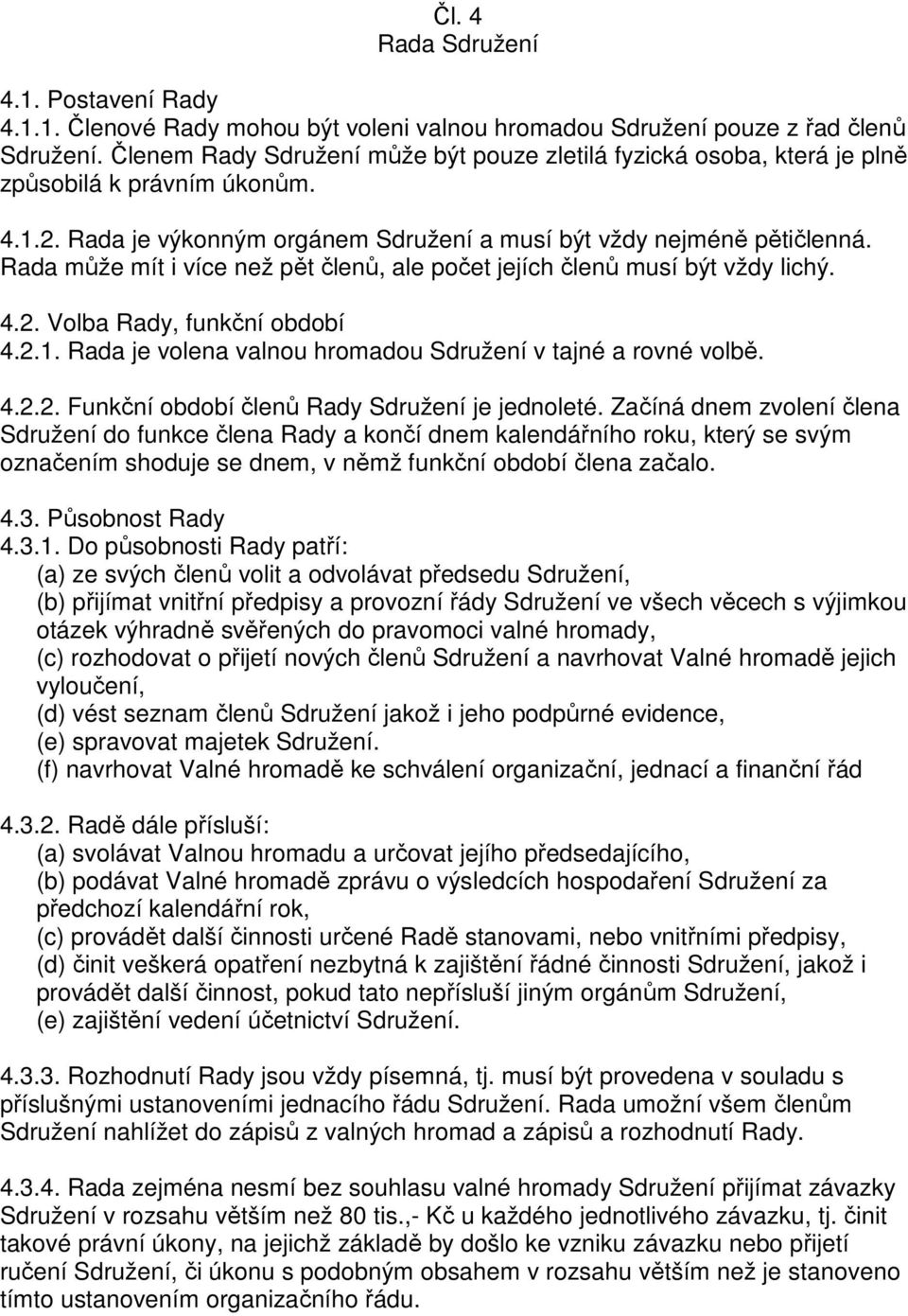 Čl. 4
Rada Sdružení

4.1. Postavení Rady
4.1.1. Členové Rady mohou být voleni valnou hromadou Sdružení pouze z řad členů Sdružení. Členem Rady Sdružení může být pouze zletilá fyzická osoba, která je plně způsobilá k právním úkonům.

4.1.2. Rada je výkonným orgánem Sdružení a musí být vždy nejméně pětičlenná. Rada může mít i více než pět členů, ale počet jejích členů musí být vždy lichý.

4.2. Volba Rady, funkční období
4.2.1. Rada je volena valnou hromadou Sdružení v tajné a rovné volbě.

4.2.2. Funkční období členů Rady Sdružení je jednoleté. Začíná dnem zvolení člena Sdružení do funkce člena Rady a končí dnem kalendářního roku, který se svým označením shoduje se dnem, v němž funkční období člena začalo.

4.3. Působnost Rady
4.3.1. Do působnosti Rady patří:
(a) ze svých členů volit a odvolávat předsedu Sdružení,
(b) přijímat vnitřní předpisy a provozní řády Sdružení ve všech věcech s výjimkou otázek výhradně svěřených do pravomoci valné hromady,
(c) rozhodovat o přijetí nových členů Sdružení a navrhovat Valné hromadě jejich vyloučení,
(d) vést seznam členů Sdružení jakož i jeho podpůrné evidence,
(e) spravovat majetek Sdružení.
(f) navrhovat Valné hromadě ke schválení organizační, jednací a finanční řád

4.3.2. Radě dále přísluší:
(a) svolávat Valnou hromadu a určovat jejího předsedajícího,
(b) podávat Valné hromadě zprávu o výsledcích hospodaření Sdružení za předchozí kalendářní rok,
(c) provádět další činnosti určené Radě stanovami, nebo vnitřními předpisy,
(d) činit veškerá opatření nezbytná k zajištění řádné činnosti Sdružení, jakož i provádět další činnost, pokud tato nepřísluší jiným orgánům Sdružení,
(e) zajištění vedení účetnictví Sdružení.

4.3.3. Rozhodnutí Rady jsou vždy písemná, tj. musí být provedena v souladu s příslušnými ustanoveními jednacího řádu Sdružení. Rada umožní všem členům Sdružení nahlížet do zápisů z valných hromad a zápisů a rozhodnutí Rady.

4.3.4. Rada zejména nesmí bez souhlasu valné hromady Sdružení přijímat závazky Sdružení v rozsahu větším než 80 tis.,- Kč u každého jednotlivého závazku, tj. činit takové právní úkony, na jejichž základě by došlo ke vzniku závazku nebo přijetí ručení Sdružení, či úkonu s podobným obsahem v rozsahu větším než je stanoveno tímto ustanovením organizačního řádu.